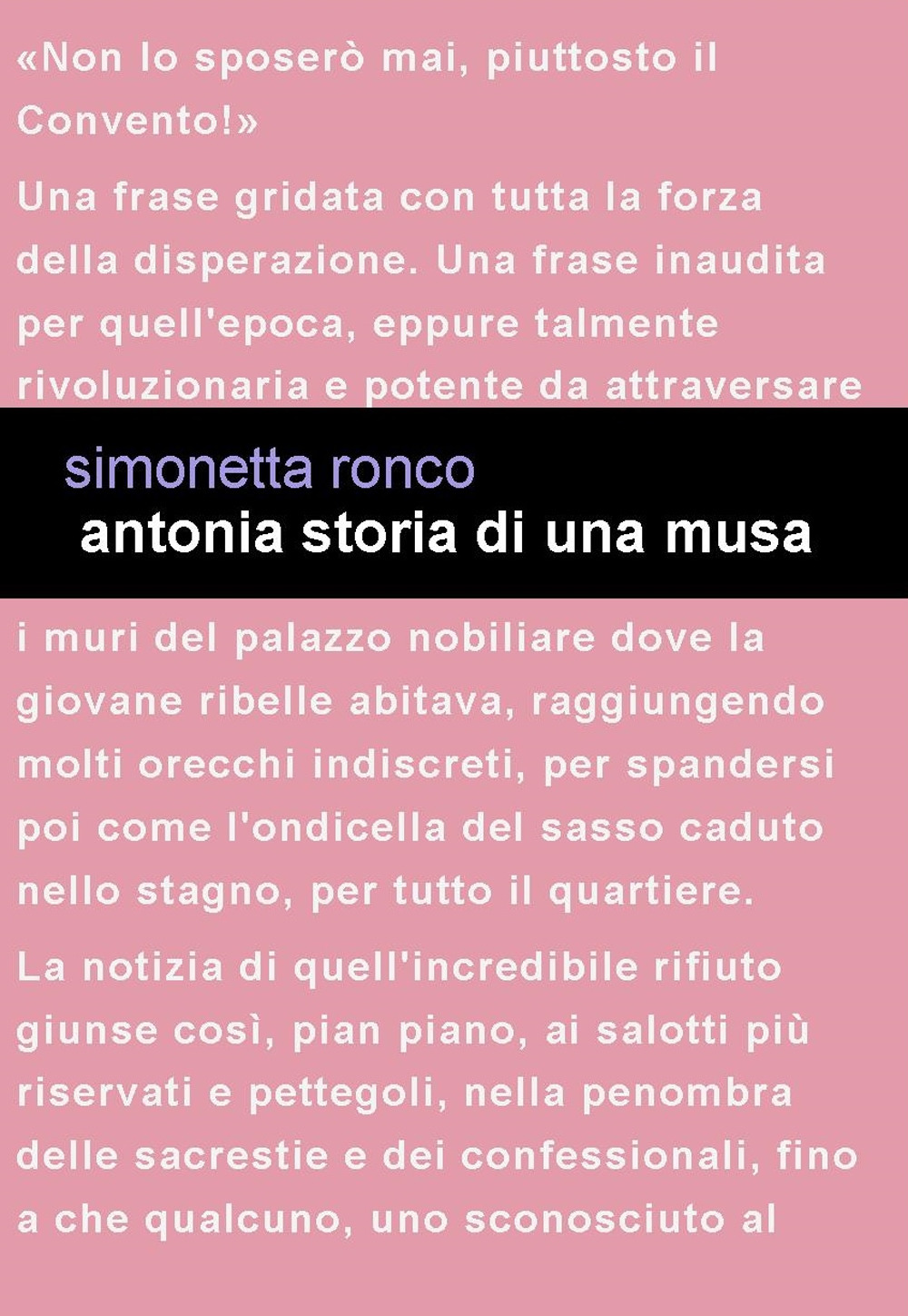 «Non lo sposerò mai, piuttosto il Convento!»

Una frase gridata con tutta la forza della disperazione. Una frase inaudita per quell'epoca, eppure talmente rivoluzionaria e potente da attraversare

simonetta ronco
antonia storia di una musa

i muri del palazzo nobiliare dove la giovane ribelle abitava, raggiungendo molti orecchi indiscreti, per spandersi poi come l'ondicella del sasso caduto nello stagno, per tutto il quartiere.

La notizia di quell'incredibile rifiuto giunse così, pian piano, ai salotti più riservati e pettegoli, nella penombra delle sacrestie e dei confessionali, fino a che qualcuno, uno sconosciuto al